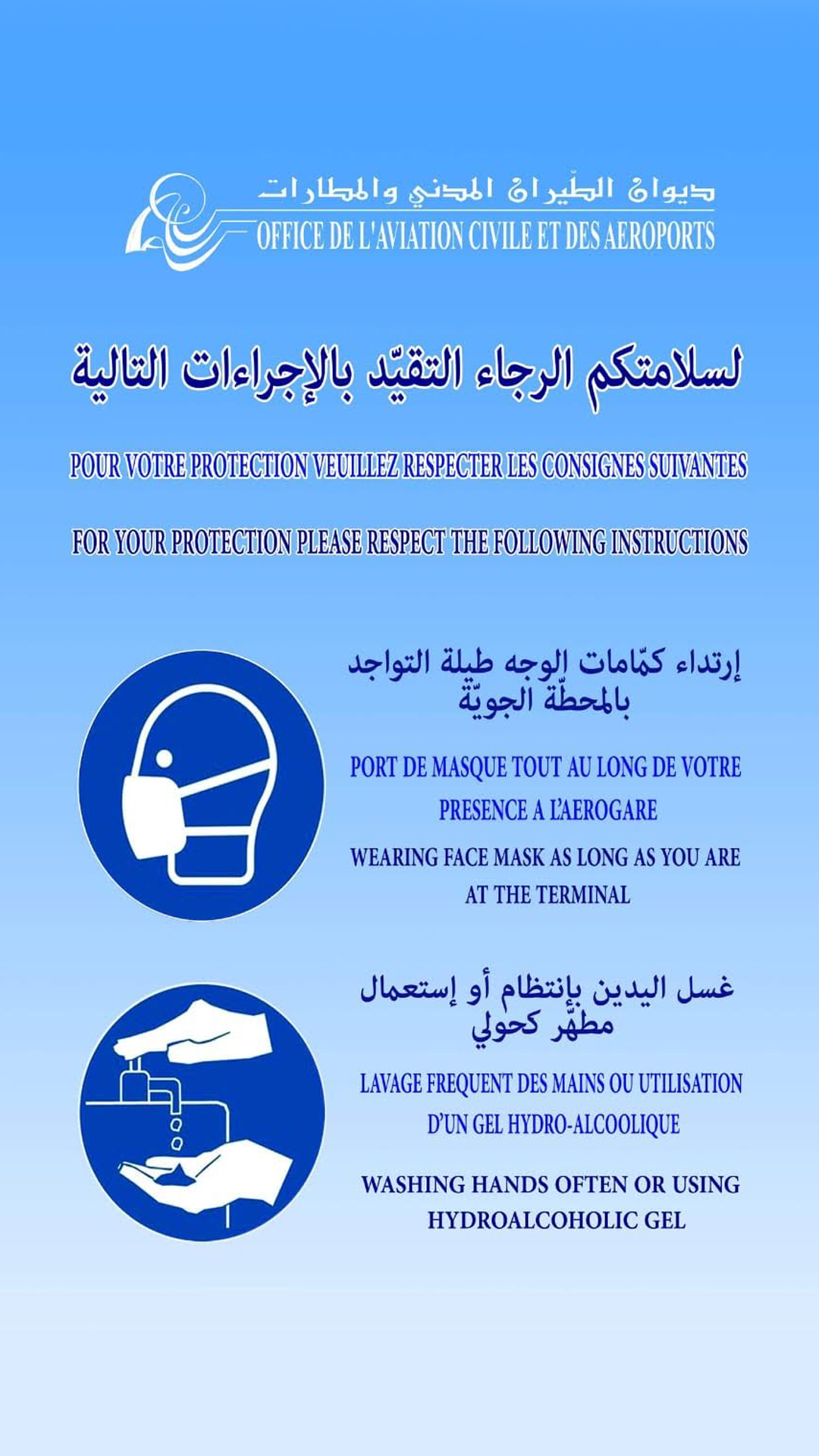 ديوان الطّيران المدني والمطارات
OFFICE DE L'AVIATION CIVILE ET DES AEROPORTS

لسلامتكم الرجاء التقيّد بالإجراءات التالية

POUR VOTRE PROTECTION VEUILLEZ RESPECTER LES CONSIGNES SUIVANTES

FOR YOUR PROTECTION PLEASE RESPECT THE FOLLOWING INSTRUCTIONS

إرتداء كمّامات الوجه طيلة التواجد بالمحطّة الجويّة

PORT DE MASQUE TOUT AU LONG DE VOTRE PRESENCE A L'AEROGARE

WEARING FACE MASK AS LONG AS YOU ARE AT THE TERMINAL

غسل اليدين بإنتظام أو إستعمال مطهّر كحولي

LAVAGE FREQUENT DES MAINS OU UTILISATION D'UN GEL HYDRO-ALCOOLIQUE

WASHING HANDS OFTEN OR USING HYDROALCOHOLIC GEL